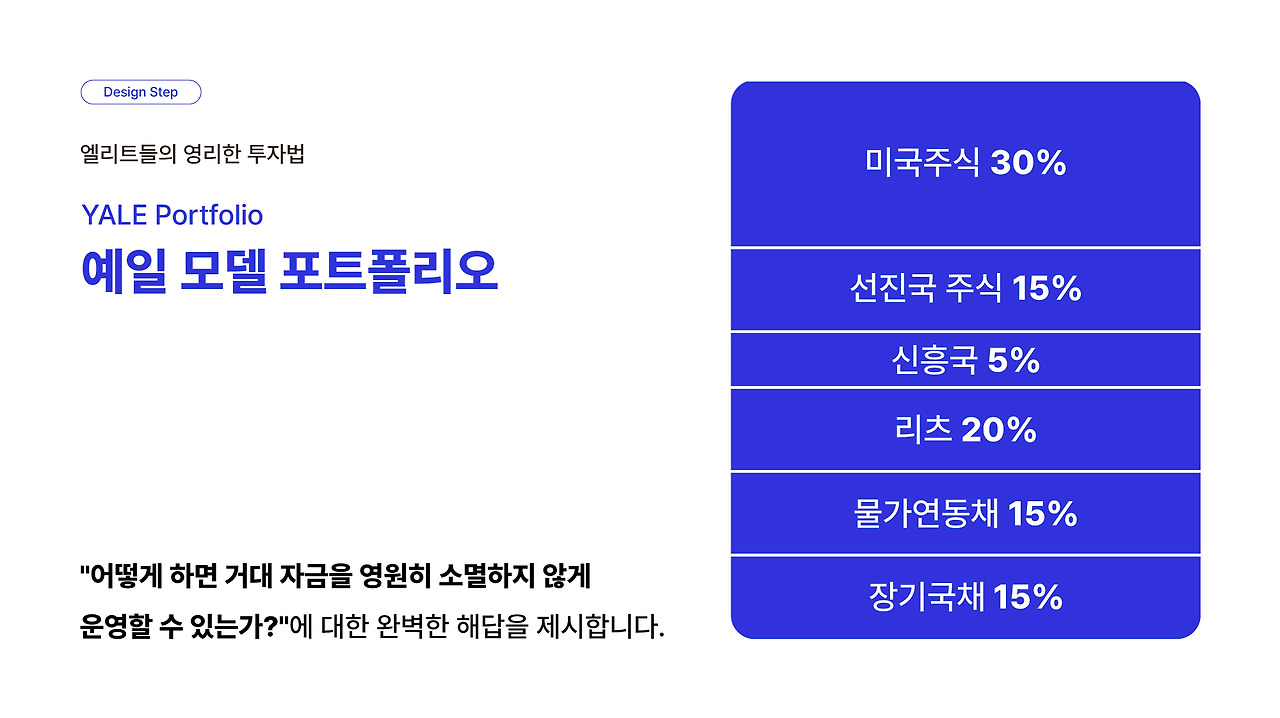 Design Step

엘리트들의 영리한 투자법

YALE Portfolio

예일 모델 포트폴리오

"어떻게 하면 거대 자금을 영원히 소멸하지 않게 운영할 수 있는가?"에 대한 완벽한 해답을 제시합니다.

미국주식 30%

선진국 주식 15%

신흥국 5%

리츠 20%

물가연동채 15%

장기국채 15%